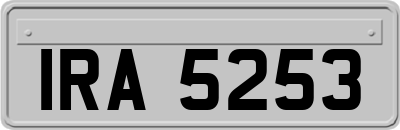 IRA 5253